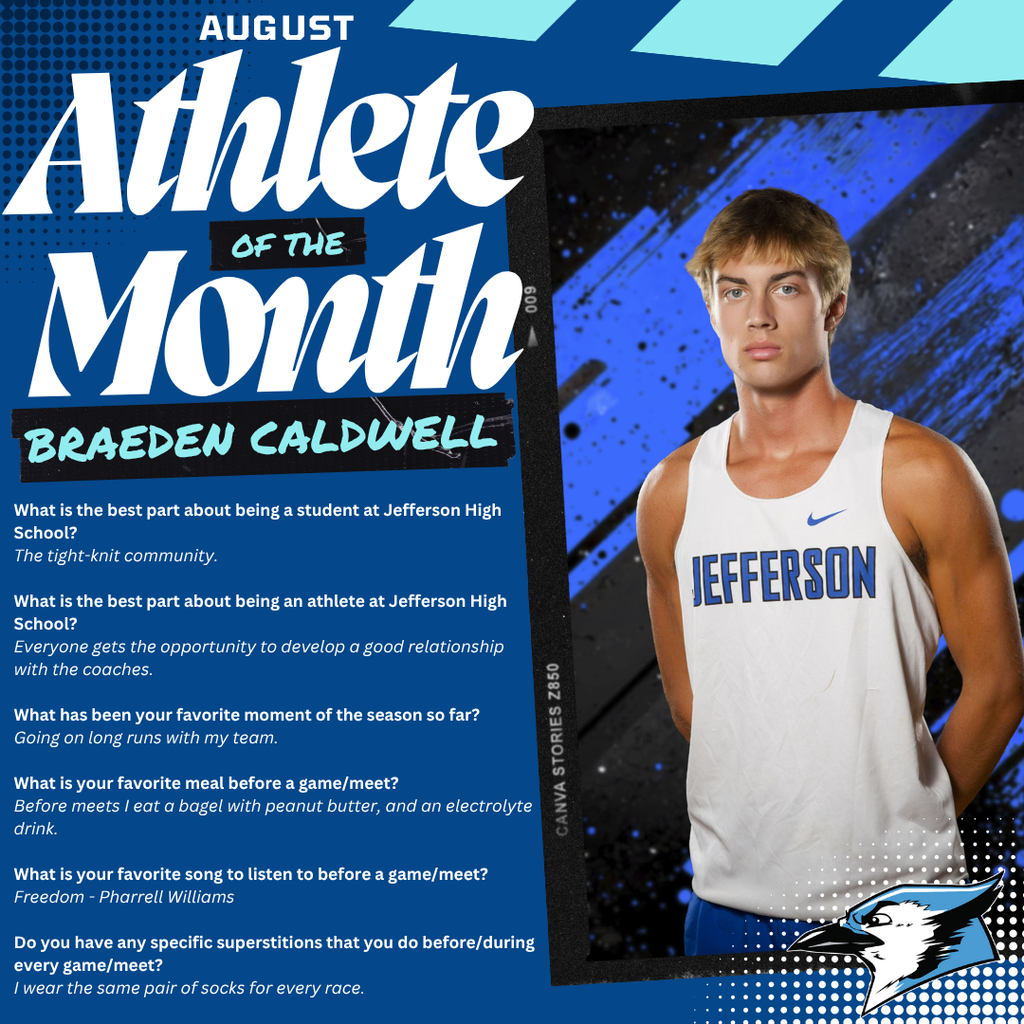 AUGUST

Athlete

OF THE

Month

BRAEDEN CALDWELL

What is the best part about being a student at Jefferson High School?
The tight-knit community.

What is the best part about being an athlete at Jefferson High School?
Everyone gets the opportunity to develop a good relationship with the coaches.

What has been your favorite moment of the season so far?
Going on long runs with my team.

What is your favorite meal before a game/meet?
Before meets I eat a bagel with peanut butter, and an electrolyte drink.

What is your favorite song to listen to before a game/meet?
Freedom - Pharrell Williams

Do you have any specific superstitions that you do before/during every game/meet?
I wear the same pair of socks for every race.

009

CANVA STORIES Z850

JEFFERSON